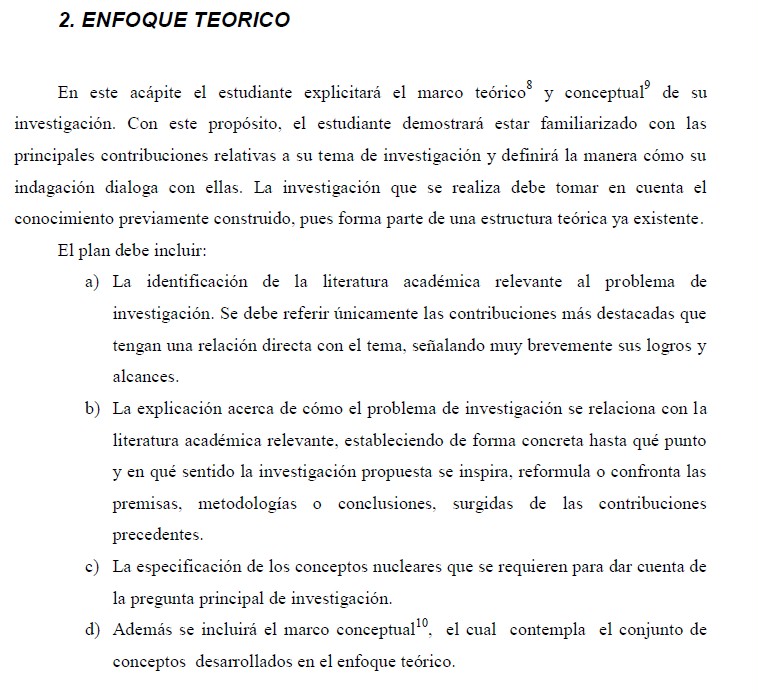 2. ENFOQUE TEORICO

En este acápite el estudiante explicitará el marco teórico$^{8}$ y conceptual$^{9}$ de su investigación. Con este propósito, el estudiante demostrará estar familiarizado con las principales contribuciones relativas a su tema de investigación y definirá la manera cómo su indagación dialoga con ellas. La investigación que se realiza debe tomar en cuenta el conocimiento previamente construido, pues forma parte de una estructura teórica ya existente.

El plan debe incluir:

a) La identificación de la literatura académica relevante al problema de investigación. Se debe referir únicamente las contribuciones más destacadas que tengan una relación directa con el tema, señalando muy brevemente sus logros y alcances.

b) La explicación acerca de cómo el problema de investigación se relaciona con la literatura académica relevante, estableciendo de forma concreta hasta qué punto y en qué sentido la investigación propuesta se inspira, reformula o confronta las premisas, metodologías o conclusiones, surgidas de las contribuciones precedentes.

c) La especificación de los conceptos nucleares que se requieren para dar cuenta de la pregunta principal de investigación.

d) Además se incluirá el marco conceptual$^{10}$, el cual contempla el conjunto de conceptos desarrollados en el enfoque teórico.